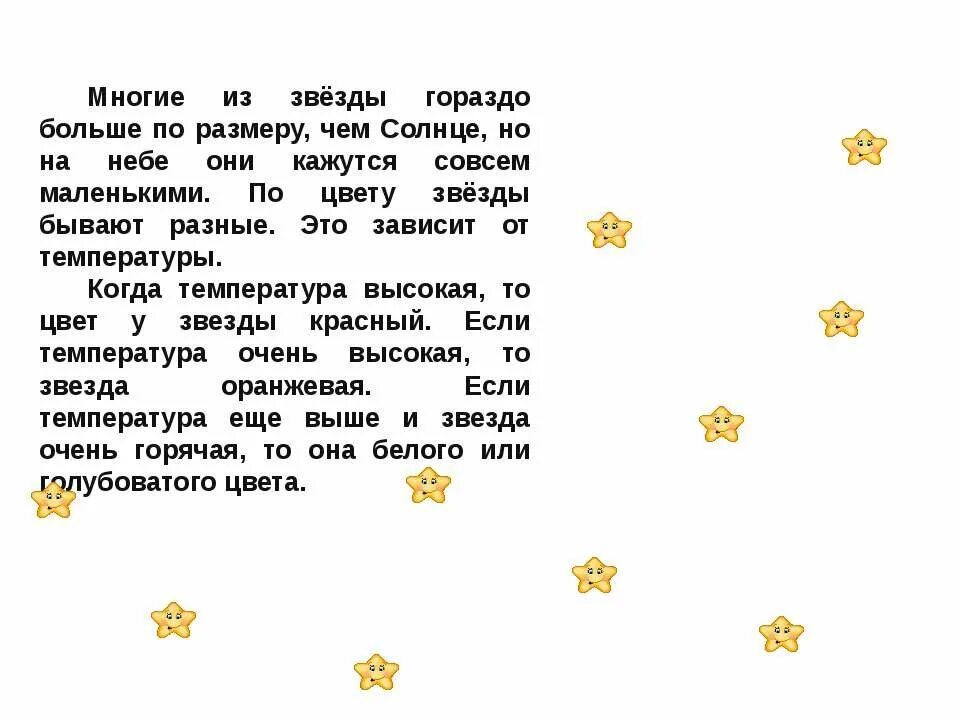 Многие из звёзды гораздо больше по размеру, чем Солнце, но на небе они кажутся совсем маленькими. По цвету звёзды бывают разные. Это зависит от температуры.

Когда температура высокая, то цвет у звезды красный. Если температура очень высокая, то звезда оранжевая. Если температура еще выше и звезда очень горячая, то она белого или голубоватого цвета.